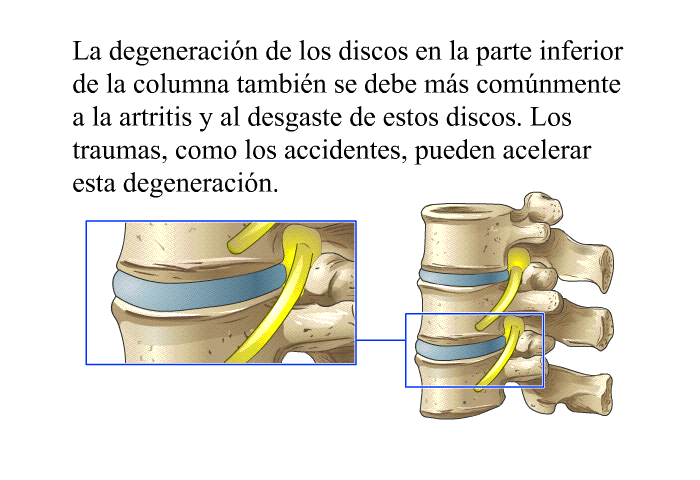 La degeneración de los discos en la parte inferior de la columna también se debe más comúnmente a la artritis y al desgaste de estos discos. Los traumas, como los accidentes, pueden acelerar esta degeneración.